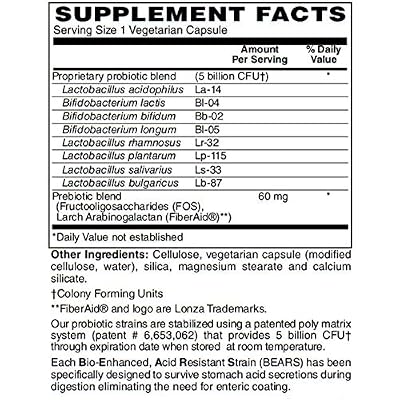 SUPPLEMENT FACTS
Serving Size 1 Vegetarian Capsule

| | Amount Per Serving | % Daily Value |
|---|---|---|
| Proprietary probiotic blend | (5 billion CFU†) | * |
| Lactobacillus acidophilus | La-14 | |
| Bifidobacterium lactis | Bl-04 | |
| Bifidobacterium bifidum | Bb-02 | |
| Bifidobacterium longum | Bl-05 | |
| Lactobacillus rhamnosus | Lr-32 | |
| Lactobacillus plantarum | Lp-115 | |
| Lactobacillus salivarius | Ls-33 | |
| Lactobacillus bulgaricus | Lb-87 | |
| Prebiotic blend (Fructooligosaccharides (FOS), Larch Arabinogalactan (FiberAid®)**) | 60 mg | * |

*Daily Value not established

Other Ingredients: Cellulose, vegetarian capsule (modified cellulose, water), silica, magnesium stearate and calcium silicate.

†Colony Forming Units

**FiberAid® and logo are Lonza Trademarks.

Our probiotic strains are stabilized using a patented poly matrix system (patent # 6,653,062) that provides 5 billion CFU† through expiration date when stored at room temperature.

Each Bio-Enhanced, Acid Resistant Strain (BEARS) has been specifically designed to survive stomach acid secretions during digestion eliminating the need for enteric coating.